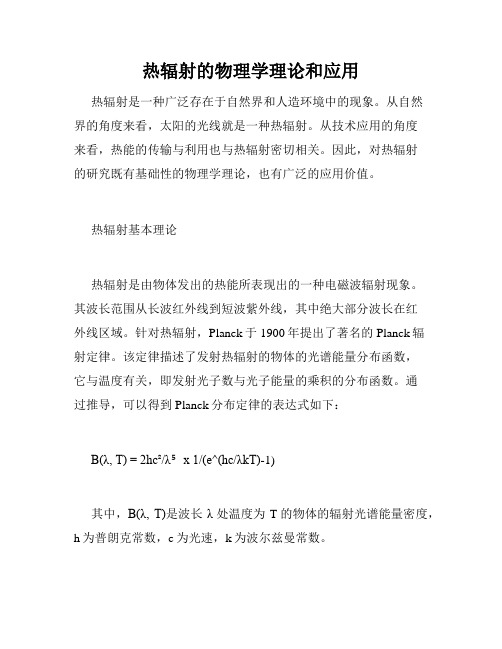 热辐射的物理学理论和应用

热辐射是一种广泛存在于自然界和人造环境中的现象。从自然界的角度来看，太阳的光线就是一种热辐射。从技术应用的角度来看，热能的传输与利用也与热辐射密切相关。因此，对热辐射的研究既有基础性的物理学理论，也有广泛的应用价值。

热辐射基本理论

热辐射是由物体发出的热能所表现出的一种电磁波辐射现象。其波长范围从长波红外线到短波紫外线，其中绝大部分波长在红外线区域。针对热辐射，Planck 于 1900 年提出了著名的 Planck 辐射定律。该定律描述了发射热辐射的物体的光谱能量分布函数，它与温度有关，即发射光子数与光子能量的乘积的分布函数。通过推导，可以得到 Planck 分布定律的表达式如下：

B(λ, T) = 2hc²/λ⁵  x 1/(e^(hc/λkT)-1)

其中，B(λ, T)是波长 λ 处温度为 T 的物体的辐射光谱能量密度，h 为普朗克常数，c 为光速，k 为波尔兹曼常数。